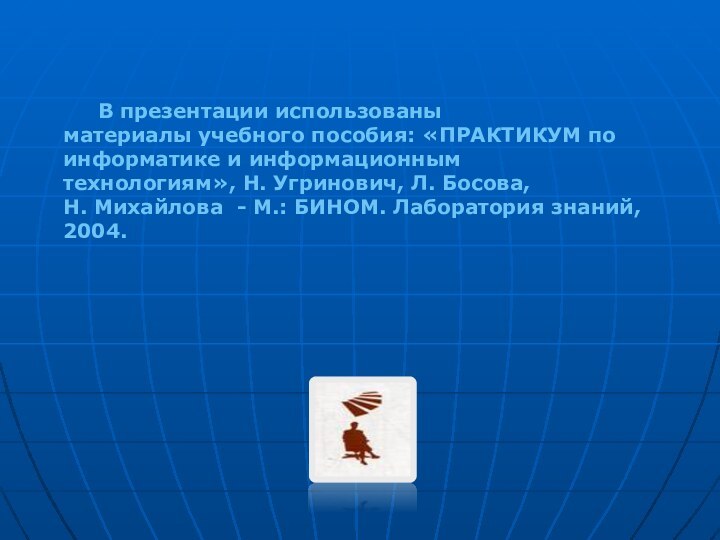 В презентации использованы материалы учебного пособия: «ПРАКТИКУМ по информатике и информационным технологиям», Н. Угринович, Л. Босова, Н. Михайлова - М.: БИНОМ. Лаборатория знаний, 2004.